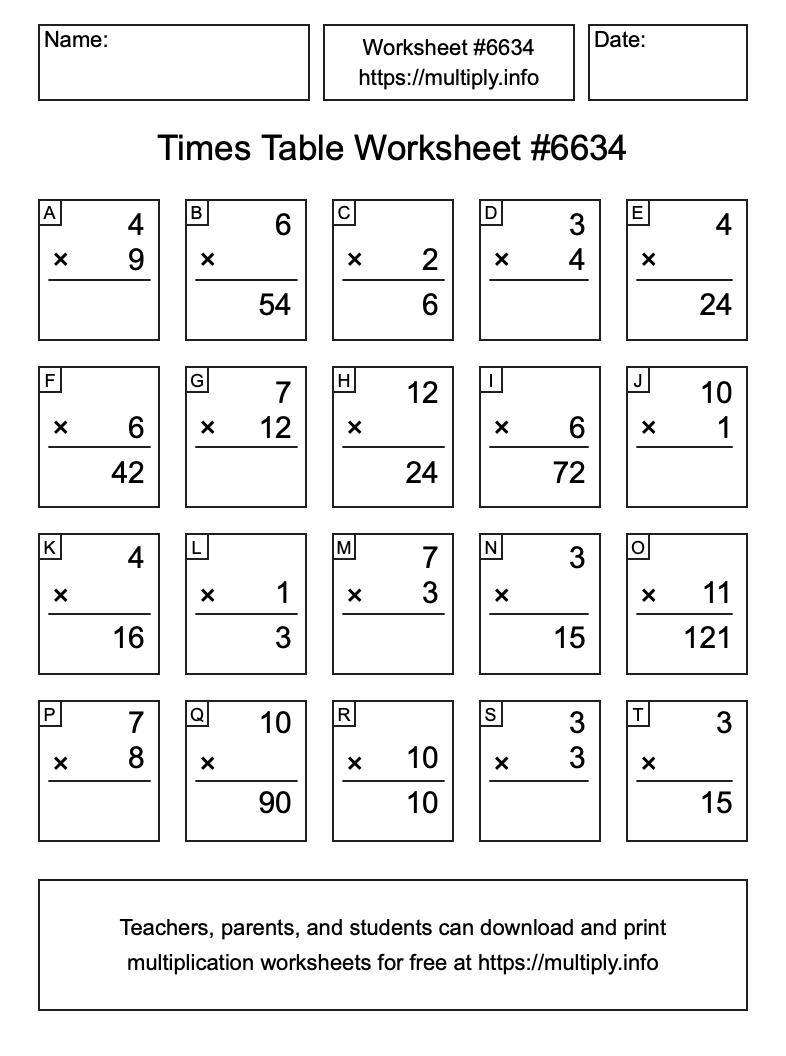 Name:

Worksheet #6634
https://multiply.info

Date:

Times Table Worksheet #6634

A
4
× 9

B
6
×
54

C
× 2
6

D
3
× 4

E
4
×
24

F
× 6
42

G
7
× 12

H
12
×
24

I
× 6
72

J
10
× 1

K
4
×
16

L
× 1
3

M
7
× 3

N
3
×
15

O
× 11
121

P
7
× 8

Q
10
×
90

R
× 10
10

S
3
× 3

T
3
×
15

Teachers, parents, and students can download and print multiplication worksheets for free at https://multiply.info